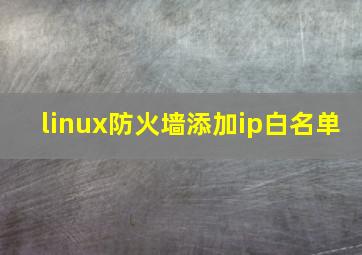 linux防火墙添加ip白名单